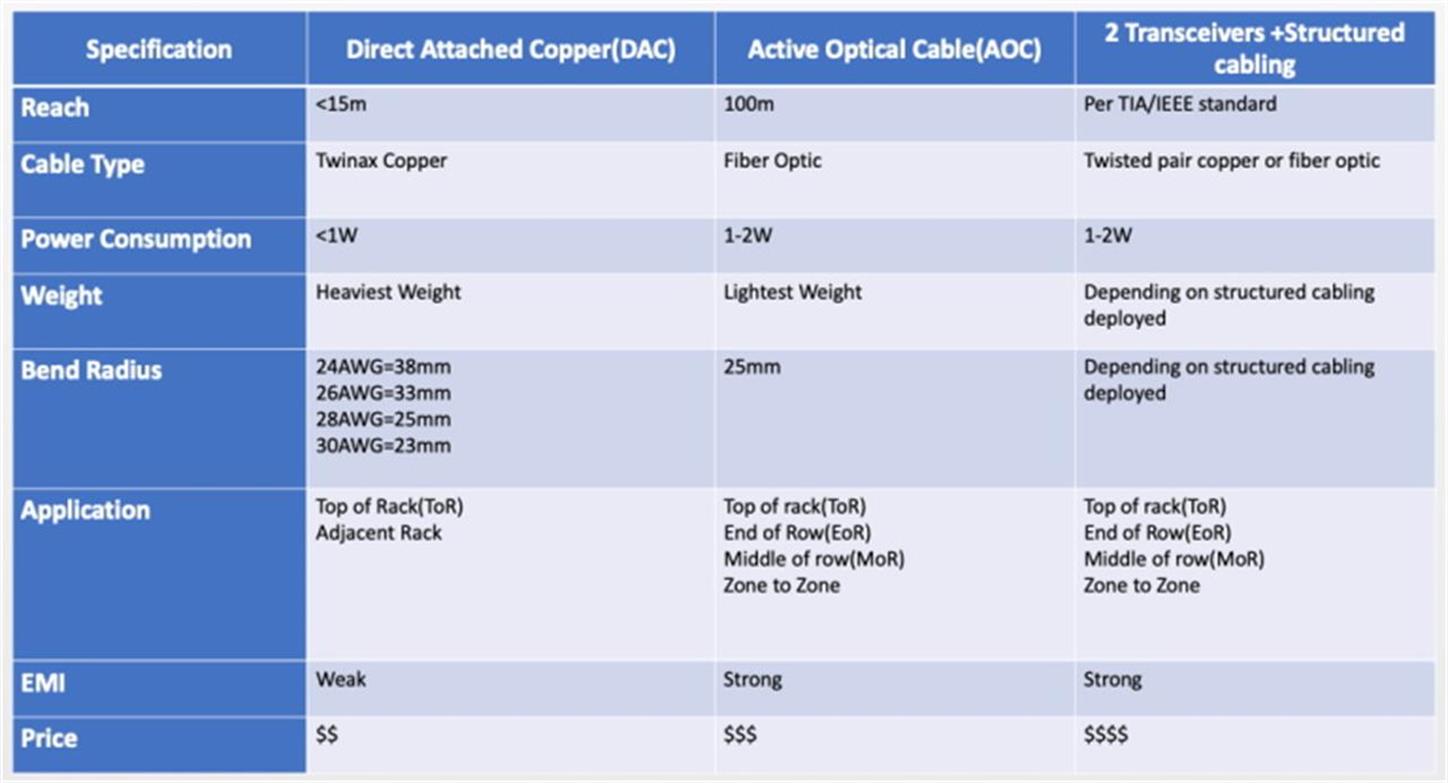 | Specification | Direct Attached Copper(DAC) | Active Optical Cable(AOC) | 2 Transceivers +Structured cabling |
|---|---|---|---|
| Reach | <15m | 100m | Per TIA/IEEE standard |
| Cable Type | Twinax Copper | Fiber Optic | Twisted pair copper or fiber optic |
| Power Consumption | <1W | 1-2W | 1-2W |
| Weight | Heaviest Weight | Lightest Weight | Depending on structured cabling deployed |
| Bend Radius | 24AWG=38mm 26AWG=33mm 28AWG=25mm 30AWG=23mm | 25mm | Depending on structured cabling deployed |
| Application | Top of Rack(ToR) Adjacent Rack | Top of rack(ToR) End of Row(EoR) Middle of row(MoR) Zone to Zone | Top of rack(ToR) End of Row(EoR) Middle of row(MoR) Zone to Zone |
| EMI | Weak | Strong | Strong |
| Price | \$\$ | \$\$\$ | \$\$\$\$ |